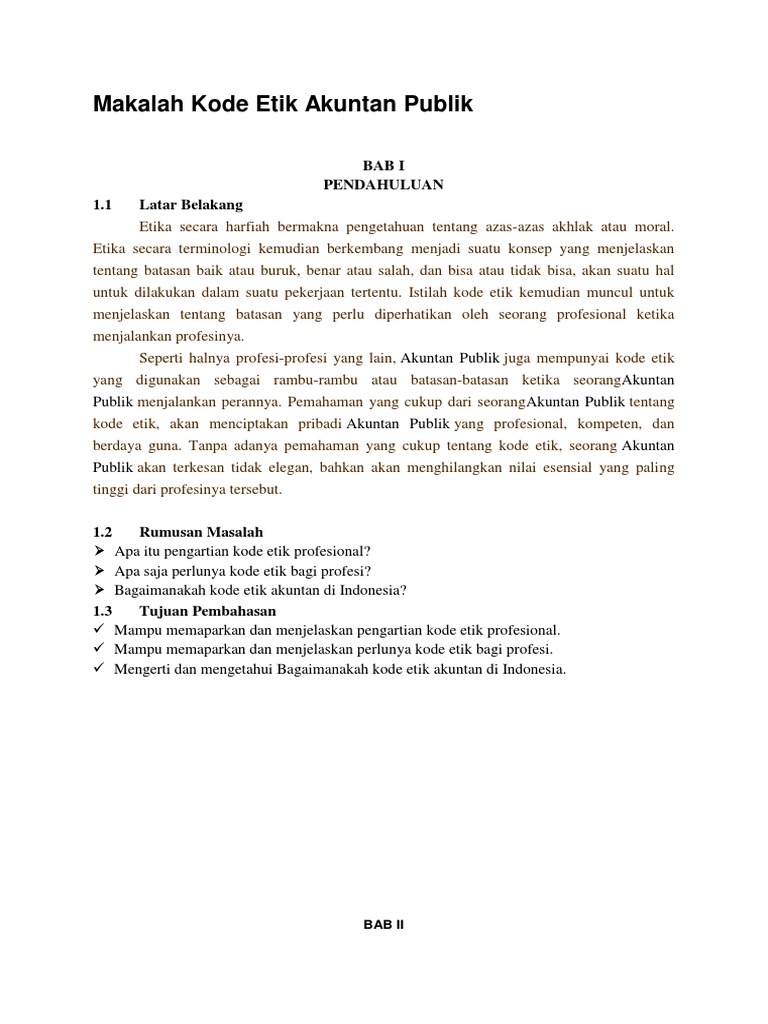 Makalah Kode Etik Akuntan Publik

BAB I
PENDAHULUAN

1.1 Latar Belakang

Etika secara harfiah bermakna pengetahuan tentang azas-azas akhlak atau moral. Etika secara terminologi kemudian berkembang menjadi suatu konsep yang menjelaskan tentang batasan baik atau buruk, benar atau salah, dan bisa atau tidak bisa, akan suatu hal untuk dilakukan dalam suatu pekerjaan tertentu. Istilah kode etik kemudian muncul untuk menjelaskan tentang batasan yang perlu diperhatikan oleh seorang profesional ketika menjalankan profesinya.

Seperti halnya profesi-profesi yang lain, Akuntan Publik juga mempunyai kode etik yang digunakan sebagai rambu-rambu atau batasan-batasan ketika seorangAkuntan Publik menjalankan perannya. Pemahaman yang cukup dari seorangAkuntan Publik tentang kode etik, akan menciptakan pribadi Akuntan Publik yang profesional, kompeten, dan berdaya guna. Tanpa adanya pemahaman yang cukup tentang kode etik, seorang Akuntan Publik akan terkesan tidak elegan, bahkan akan menghilangkan nilai esensial yang paling tinggi dari profesinya tersebut.

1.2 Rumusan Masalah
➢ Apa itu pengartian kode etik profesional?
➢ Apa saja perlunya kode etik bagi profesi?
➢ Bagaimanakah kode etik akuntan di Indonesia?

1.3 Tujuan Pembahasan
✓ Mampu memaparkan dan menjelaskan pengartian kode etik profesional.
✓ Mampu memaparkan dan menjelaskan perlunya kode etik bagi profesi.
✓ Mengerti dan mengetahui Bagaimanakah kode etik akuntan di Indonesia.

BAB II